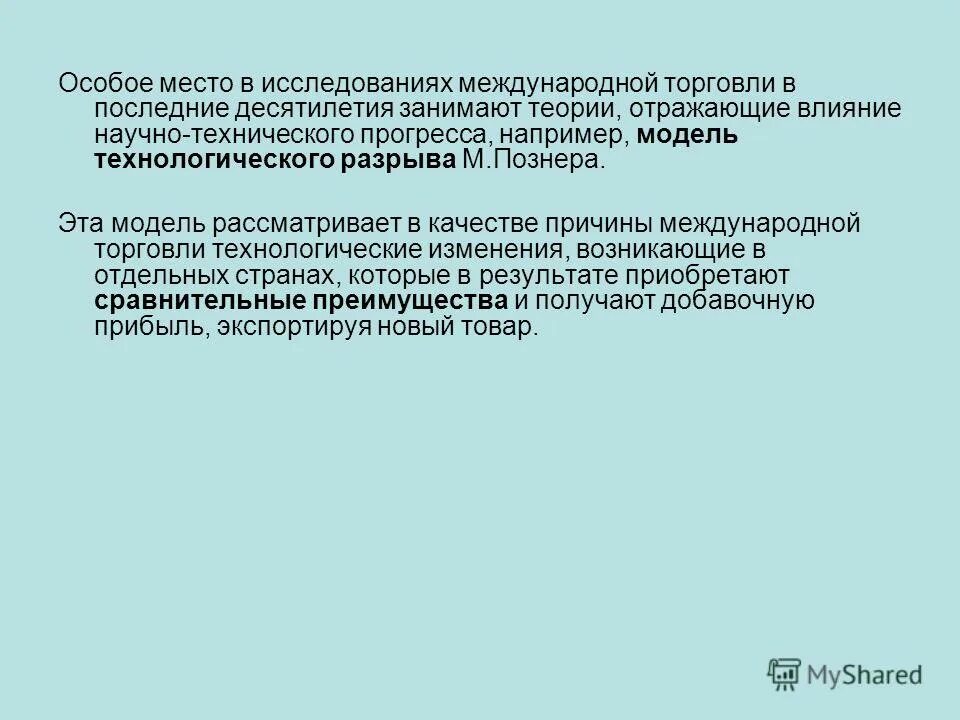 Особое место в исследованиях международной торговли в последние десятилетия занимают теории, отражающие влияние научно-технического прогресса, например, модель технологического разрыва М.Познера.

Эта модель рассматривает в качестве причины международной торговли технологические изменения, возникающие в отдельных странах, которые в результате приобретают сравнительные преимущества и получают добавочную прибыль, экспортируя новый товар.

MyShared